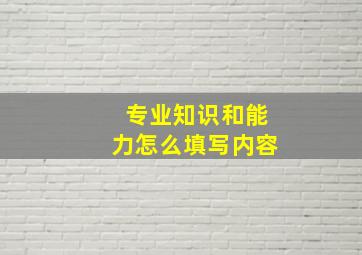 专业知识和能力怎么填写内容